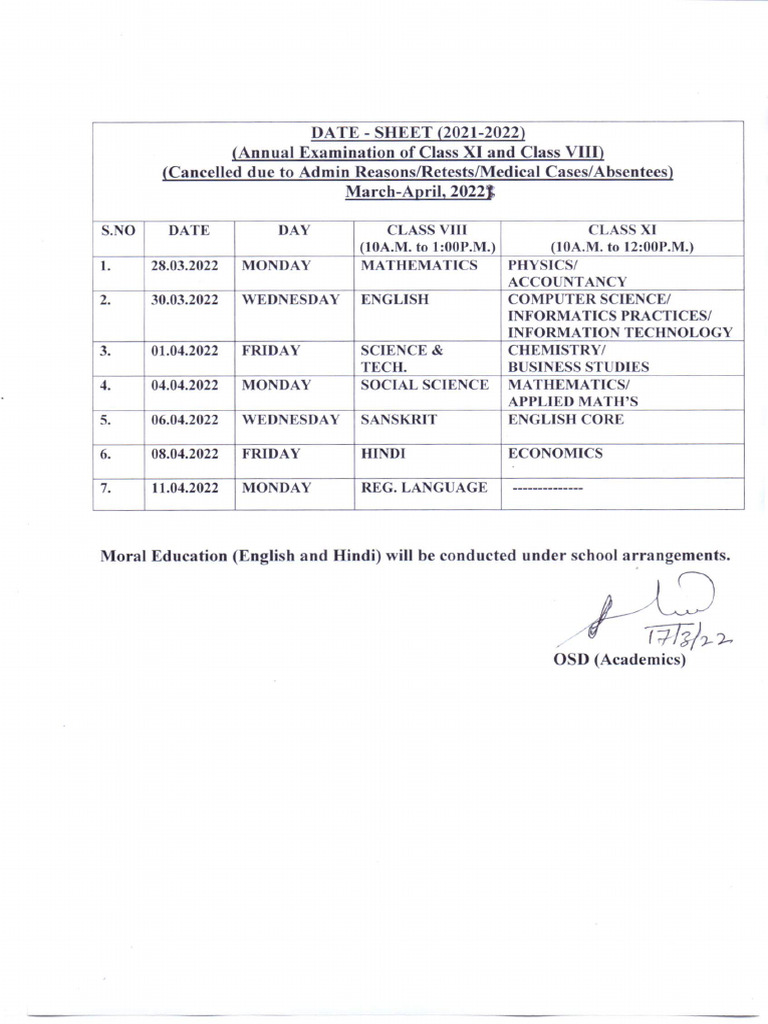 DATE - SHEET (2021-2022)
(Annual Examination of Class XI and Class VIII)
(Cancelled due to Admin Reasons/Retests/Medical Cases/Absentees)
March-April, 2022

| S.NO | DATE | DAY | CLASS VIII (10A.M. to 1:00P.M.) | CLASS XI (10A.M. to 12:00P.M.) |
|---|---|---|---|---|
| 1. | 28.03.2022 | MONDAY | MATHEMATICS | PHYSICS/ ACCOUNTANCY |
| 2. | 30.03.2022 | WEDNESDAY | ENGLISH | COMPUTER SCIENCE/ INFORMATICS PRACTICES/ INFORMATION TECHNOLOGY |
| 3. | 01.04.2022 | FRIDAY | SCIENCE & TECH. | CHEMISTRY/ BUSINESS STUDIES |
| 4. | 04.04.2022 | MONDAY | SOCIAL SCIENCE | MATHEMATICS/ APPLIED MATH'S |
| 5. | 06.04.2022 | WEDNESDAY | SANSKRIT | ENGLISH CORE |
| 6. | 08.04.2022 | FRIDAY | HINDI | ECONOMICS |
| 7. | 11.04.2022 | MONDAY | REG. LANGUAGE | -------------- |

Moral Education (English and Hindi) will be conducted under school arrangements.

17/3/22
OSD (Academics)